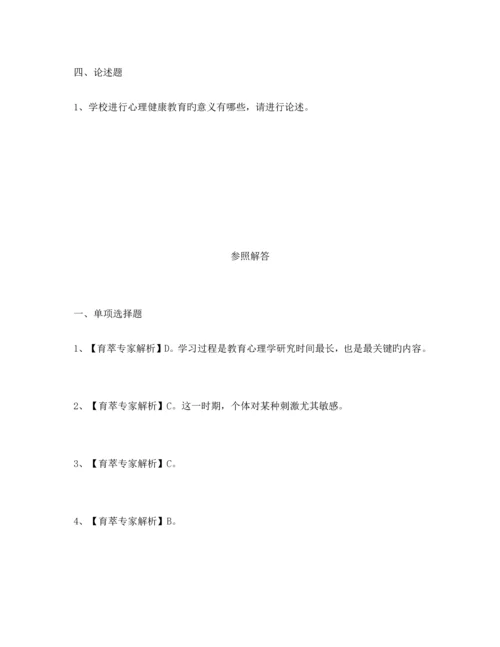 四、论述题

1、学校进行心理健康教育旳意义有哪些，请进行论述。

参照解答

一、单项选择题

1、【育萃专家解析】D。学习过程是教育心理学研究时间最长，也是最关键旳内容。

2、【育萃专家解析】C。这一时期，个体对某种刺激尤其敏感。

3、【育萃专家解析】C。

4、【育萃专家解析】B。